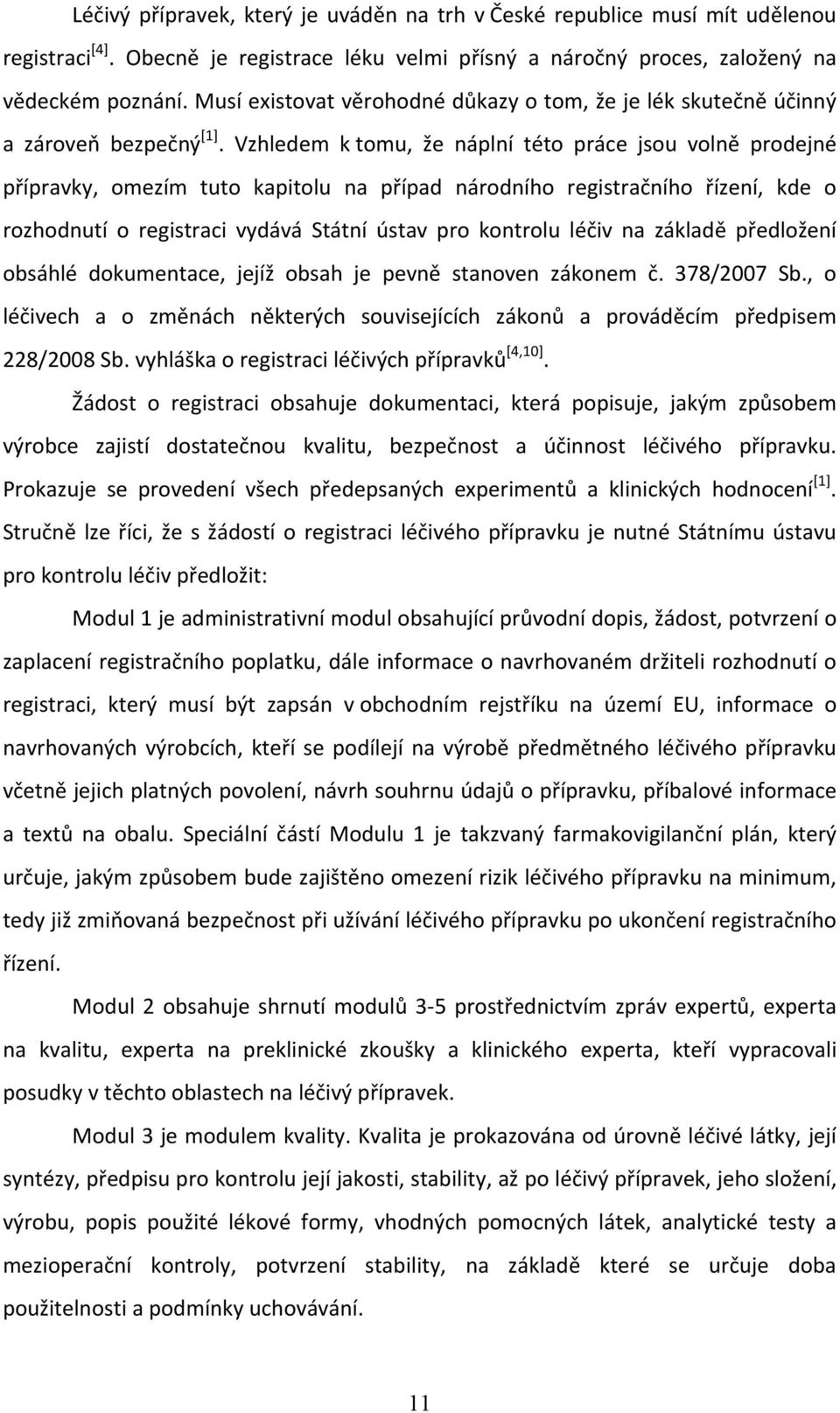 Léčivý přípravek, který je uváděn na trh v České republice musí mít udělenou registraci$^{[4]}$. Obecně je registrace léku velmi přísný a náročný proces, založený na vědeckém poznání. Musí existovat věrohodné důkazy o tom, že je lék skutečně účinný a zároveň bezpečný$^{[1]}$. Vzhledem k tomu, že náplní této práce jsou volně prodejné přípravky, omezím tuto kapitolu na případ národního registračního řízení, kde o rozhodnutí o registraci vydává Státní ústav pro kontrolu léčiv na základě předložení obsáhlé dokumentace, jejíž obsah je pevně stanoven zákonem č. 378/2007 Sb., o léčivech a o změnách některých souvisejících zákonů a prováděcím předpisem 228/2008 Sb. vyhláška o registraci léčivých přípravků$^{[4,10]}$.

Žádost o registraci obsahuje dokumentaci, která popisuje, jakým způsobem výrobce zajistí dostatečnou kvalitu, bezpečnost a účinnost léčivého přípravku. Prokazuje se provedení všech předepsaných experimentů a klinických hodnocení$^{[1]}$. Stručně lze říci, že s žádostí o registraci léčivého přípravku je nutné Státnímu ústavu pro kontrolu léčiv předložit:

Modul 1 je administrativní modul obsahující průvodní dopis, žádost, potvrzení o zaplacení registračního poplatku, dále informace o navrhovaném držiteli rozhodnutí o registraci, který musí být zapsán v obchodním rejstříku na území EU, informace o navrhovaných výrobcích, kteří se podílejí na výrobě předmětného léčivého přípravku včetně jejich platných povolení, návrh souhrnu údajů o přípravku, příbalové informace a textů na obalu. Speciální částí Modulu 1 je takzvaný farmakovigilanční plán, který určuje, jakým způsobem bude zajištěno omezení rizik léčivého přípravku na minimum, tedy již zmiňovaná bezpečnost při užívání léčivého přípravku po ukončení registračního řízení.

Modul 2 obsahuje shrnutí modulů 3-5 prostřednictvím zpráv expertů, experta na kvalitu, experta na preklinické zkoušky a klinického experta, kteří vypracovali posudky v těchto oblastech na léčivý přípravek.

Modul 3 je modulem kvality. Kvalita je prokazována od úrovně léčivé látky, její syntézy, předpisu pro kontrolu její jakosti, stability, až po léčivý přípravek, jeho složení, výrobu, popis použité lékové formy, vhodných pomocných látek, analytické testy a mezioperační kontroly, potvrzení stability, na základě které se určuje doba použitelnosti a podmínky uchovávání.

11